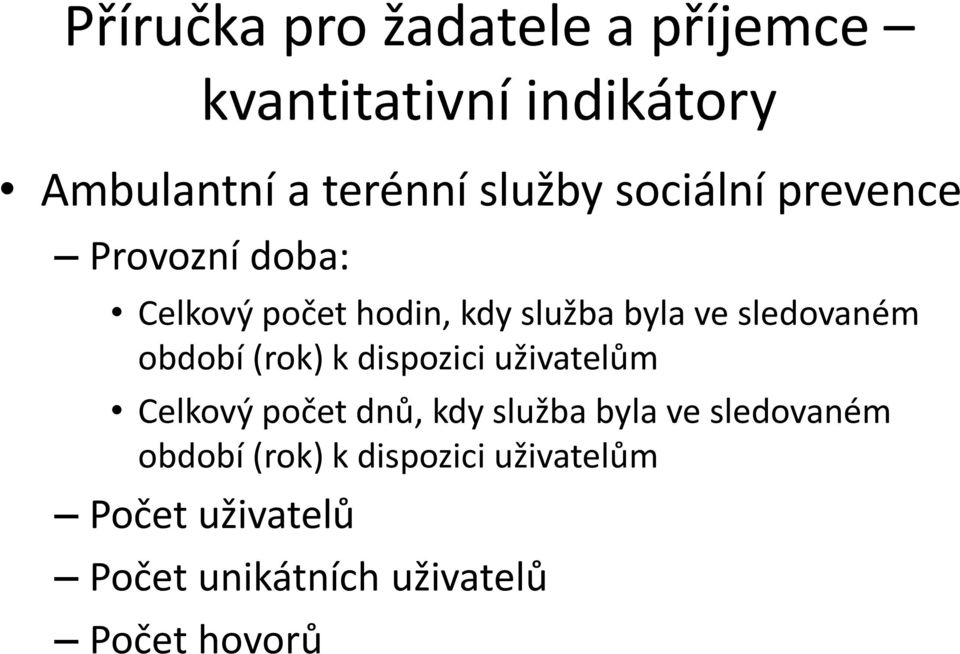 Příručka pro žadatele a příjemce – kvantitativní indikátory

• Ambulantní a terénní služby sociální prevence

– Provozní doba:

• Celkový počet hodin, kdy služba byla ve sledovaném období (rok) k dispozici uživatelům

• Celkový počet dnů, kdy služba byla ve sledovaném období (rok) k dispozici uživatelům

– Počet uživatelů

– Počet unikátních uživatelů

– Počet hovorů